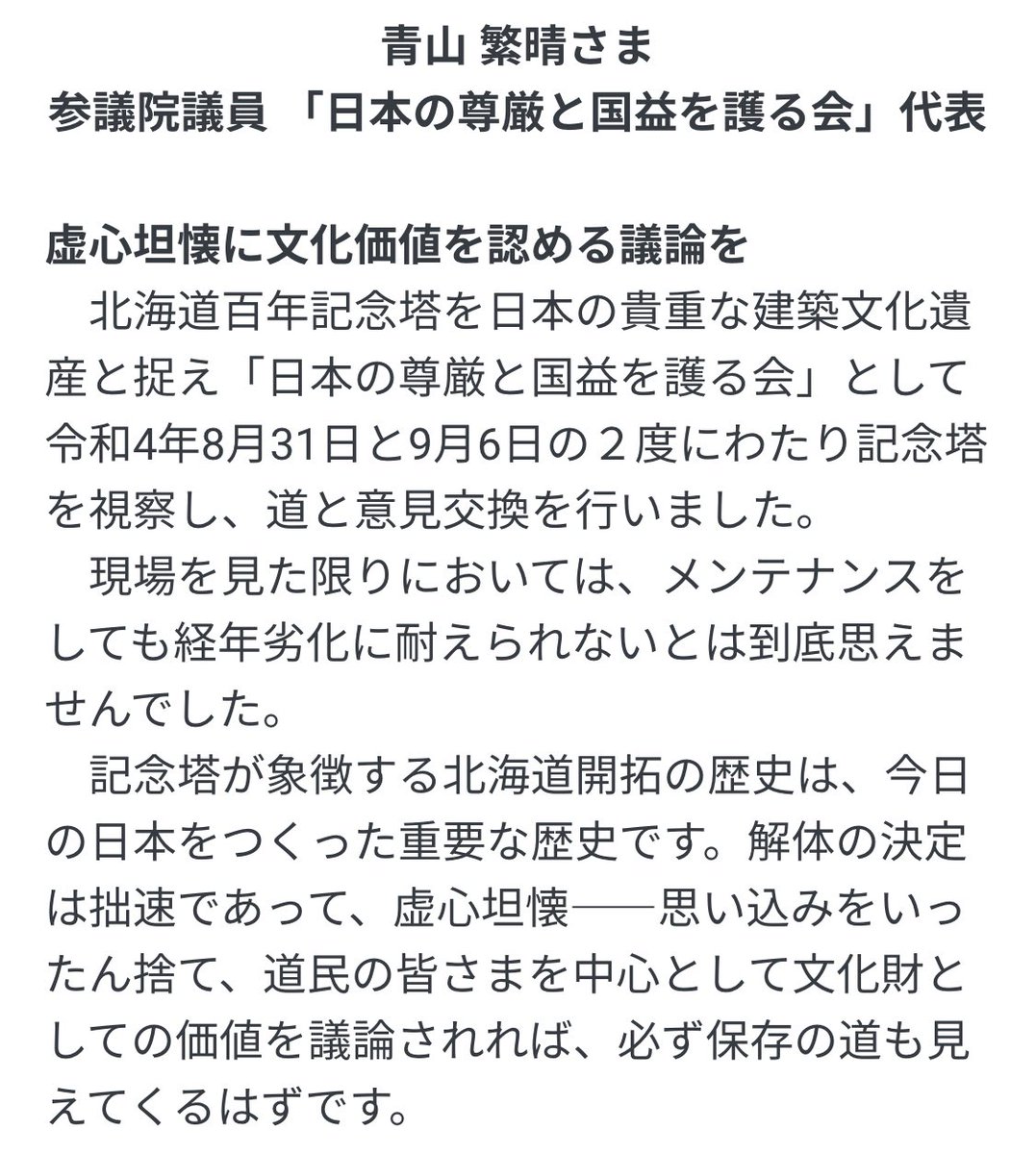 青山 繁晴さま
参議院議員 「日本の尊厳と国益を護る会」代表

虚心坦懐に文化価値を認める議論を
北海道百年記念塔を日本の貴重な建築文化遺産と捉え「日本の尊厳と国益を護る会」として令和4年8月31日と9月6日の２度にわたり記念塔を視察し、道と意見交換を行いました。
現場を見た限りにおいては、メンテナンスをしても経年劣化に耐えられないとは到底思えませんでした。
記念塔が象徴する北海道開拓の歴史は、今日の日本をつくった重要な歴史です。解体の決定は拙速であって、虚心坦懐──思い込みをいったん捨て、道民の皆さまを中心として文化財としての価値を議論されれば、必ず保存の道も見えてくるはずです。